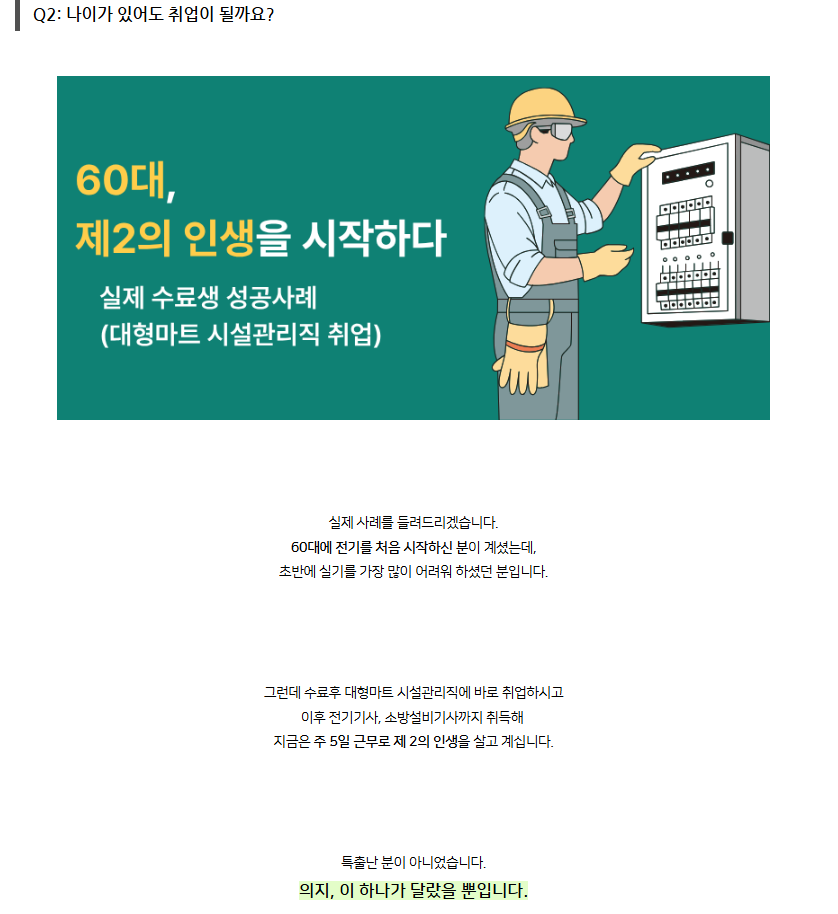 Q2: 나이가 있어도 취업이 될까요?

60대,
제2의 인생을 시작하다

실제 수료생 성공사례
(대형마트 시설관리직 취업)

실제 사례를 들려드리겠습니다.
60대에 전기를 처음 시작하신 분이 계셨는데,
초반에 실기를 가장 많이 어려워 하셨던 분입니다.

그런데 수료후 대형마트 시설관리직에 바로 취업하시고
이후 전기기사, 소방설비기사까지 취득해
지금은 주 5일 근무로 제 2의 인생을 살고 계십니다.

특출난 분이 아니었습니다.
의지, 이 하나가 달랐을 뿐입니다.